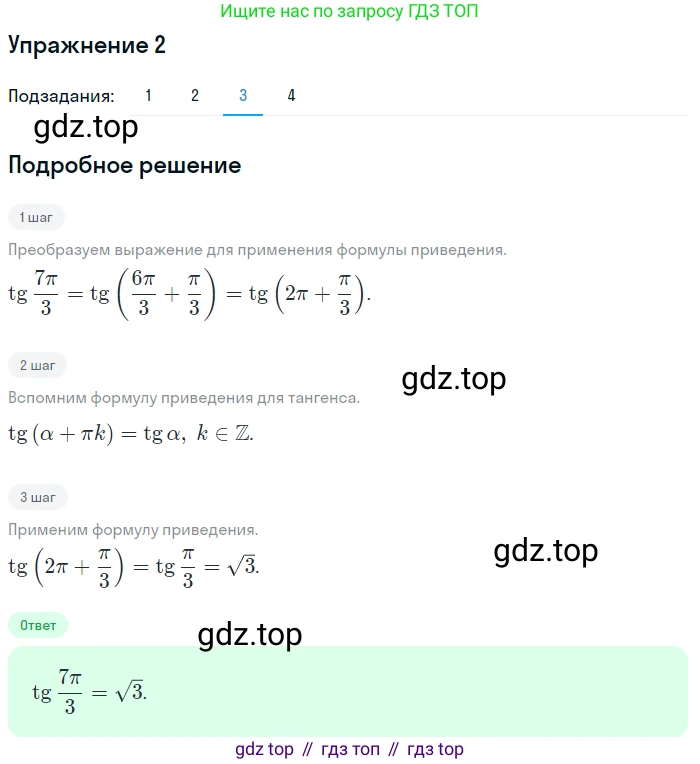 Ищите нас по запросу ГДЗ ТОП

Упражнение 2

Подзадания: 1 2 3 4

gdz.top

Подробное решение

1 шаг

Преобразуем выражение для применения формулы приведения.

$\operatorname{tg} \frac{7\pi}{3} = \operatorname{tg}\left(\frac{6\pi}{3} + \frac{\pi}{3}\right) = \operatorname{tg}\left(2\pi + \frac{\pi}{3}\right).$

2 шаг

gdz.top

Вспомним формулу приведения для тангенса.

$\operatorname{tg}(\alpha + \pi k) = \operatorname{tg}\alpha,\ k \in \mathbb{Z}.$

3 шаг

Применим формулу приведения.

gdz.top

$\operatorname{tg}\left(2\pi + \frac{\pi}{3}\right) = \operatorname{tg}\frac{\pi}{3} = \sqrt{3}.$

Ответ

gdz.top

$\operatorname{tg}\frac{7\pi}{3} = \sqrt{3}.$

gdz top // гдз топ // гдз top